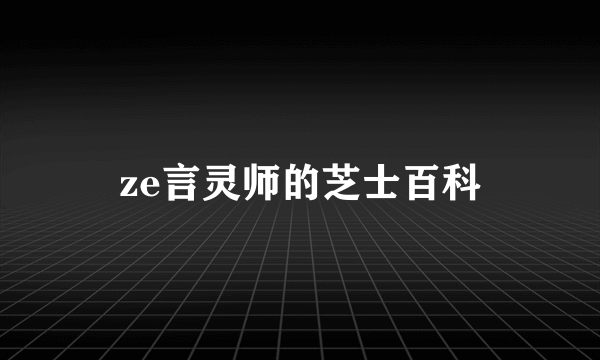 ze言灵师的芝士百科